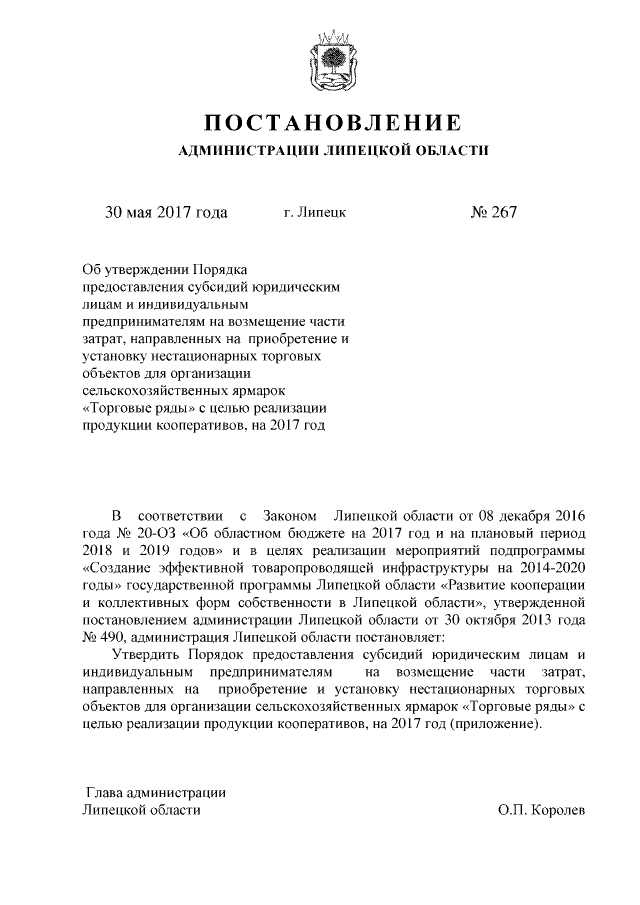 ПОСТАНОВЛЕНИЕ
АДМИНИСТРАЦИИ ЛИПЕЦКОЙ ОБЛАСТИ

30 мая 2017 года г. Липецк № 267

Об утверждении Порядка предоставления субсидий юридическим лицам и индивидуальным предпринимателям на возмещение части затрат, направленных на приобретение и установку нестационарных торговых объектов для организации сельскохозяйственных ярмарок «Торговые ряды» с целью реализации продукции кооперативов, на 2017 год

В соответствии с Законом Липецкой области от 08 декабря 2016 года № 20-ОЗ «Об областном бюджете на 2017 год и на плановый период 2018 и 2019 годов» и в целях реализации мероприятий подпрограммы «Создание эффективной товаропроводящей инфраструктуры на 2014-2020 годы» государственной программы Липецкой области «Развитие кооперации и коллективных форм собственности в Липецкой области», утвержденной постановлением администрации Липецкой области от 30 октября 2013 года № 490, администрация Липецкой области постановляет:

Утвердить Порядок предоставления субсидий юридическим лицам и индивидуальным предпринимателям на возмещение части затрат, направленных на приобретение и установку нестационарных торговых объектов для организации сельскохозяйственных ярмарок «Торговые ряды» с целью реализации продукции кооперативов, на 2017 год (приложение).

Глава администрации
Липецкой области О.П. Королев